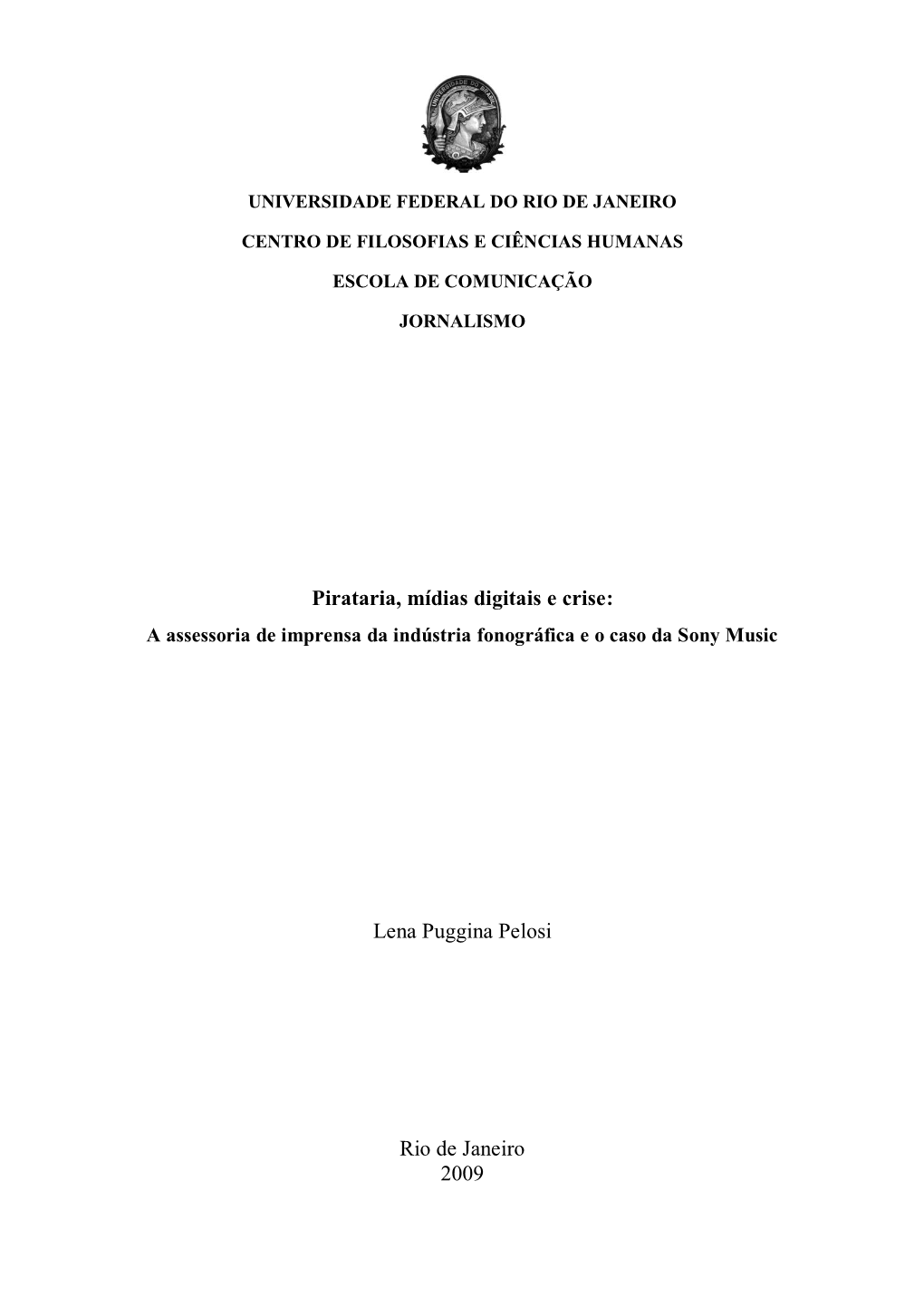 UNIVERSIDADE FEDERAL DO RIO DE JANEIRO

CENTRO DE FILOSOFIAS E CIÊNCIAS HUMANAS

ESCOLA DE COMUNICAÇÃO

JORNALISMO

Pirataria, mídias digitais e crise:
A assessoria de imprensa da indústria fonográfica e o caso da Sony Music

Lena Puggina Pelosi

Rio de Janeiro
2009